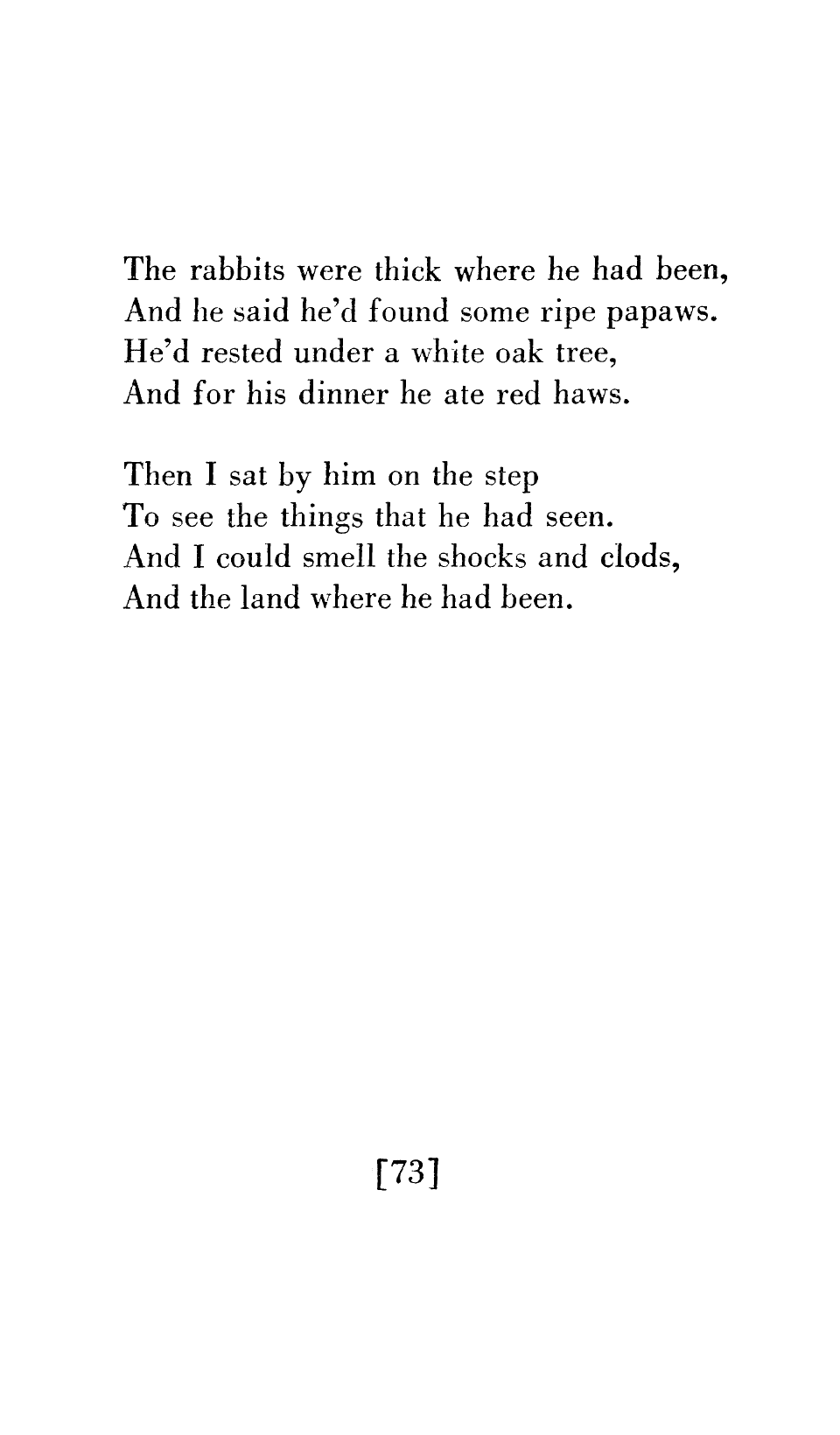 The rabbits were thick where he had been,
And he said he'd found some ripe papaws.
He'd rested under a white oak tree,
And for his dinner he ate red haws.

Then I sat by him on the step
To see the things that he had seen.
And I could smell the shocks and clods,
And the land where he had been.

[73]